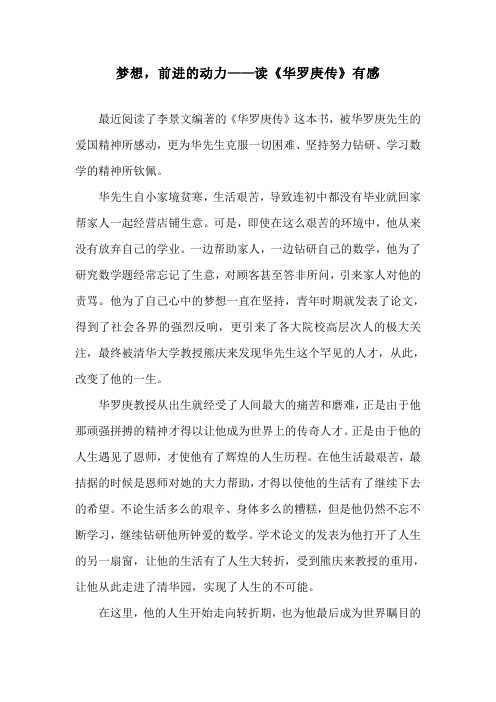 梦想，前进的动力——读《华罗庚传》有感

最近阅读了李景文编著的《华罗庚传》这本书，被华罗庚先生的爱国精神所感动，更为华先生克服一切困难、坚持努力钻研、学习数学的精神所钦佩。

华先生自小家境贫寒，生活艰苦，导致连初中都没有毕业就回家帮家人一起经营店铺生意。可是，即使在这么艰苦的环境中，他从来没有放弃自己的学业。一边帮助家人，一边钻研自己的数学，他为了研究数学题经常忘记了生意，对顾客甚至答非所问，引来家人对他的责骂。他为了自己心中的梦想一直在坚持，青年时期就发表了论文，得到了社会各界的强烈反响，更引来了各大院校高层次人的极大关注，最终被清华大学教授熊庆来发现华先生这个罕见的人才，从此，改变了他的一生。

华罗庚教授从出生就经受了人间最大的痛苦和磨难，正是由于他那顽强拼搏的精神才得以让他成为世界上的传奇人才。正是由于他的人生遇见了恩师，才使他有了辉煌的人生历程。在他生活最艰苦，最拮据的时候是恩师对她的大力帮助，才得以使他的生活有了继续下去的希望。不论生活多么的艰辛、身体多么的糟糕，但是他仍然不忘不断学习，继续钻研他所钟爱的数学。学术论文的发表为他打开了人生的另一扇窗，让他的生活有了人生大转折，受到熊庆来教授的重用，让他从此走进了清华园，实现了人生的不可能。

在这里，他的人生开始走向转折期，也为他最后成为世界瞩目的